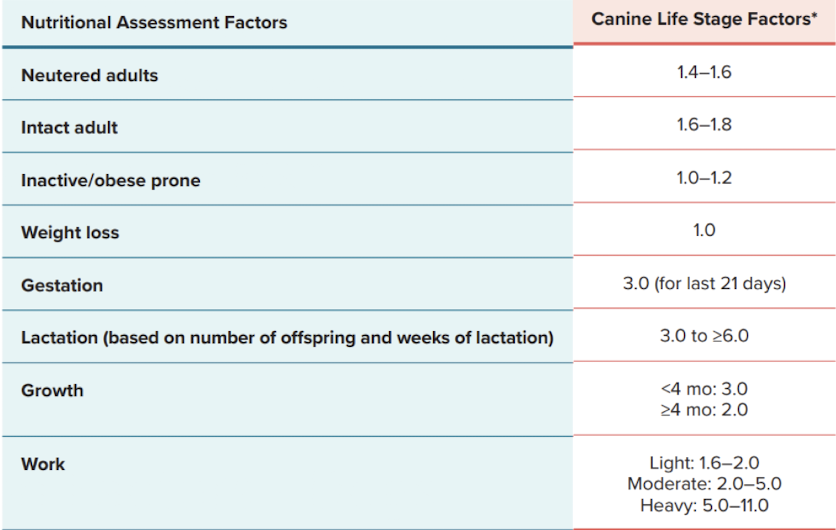 | Nutritional Assessment Factors | Canine Life Stage Factors* |
|---|---|
| Neutered adults | 1.4–1.6 |
| Intact adult | 1.6–1.8 |
| Inactive/obese prone | 1.0–1.2 |
| Weight loss | 1.0 |
| Gestation | 3.0 (for last 21 days) |
| Lactation (based on number of offspring and weeks of lactation) | 3.0 to ≥6.0 |
| Growth | <4 mo: 3.0 ≥4 mo: 2.0 |
| Work | Light: 1.6–2.0 Moderate: 2.0–5.0 Heavy: 5.0–11.0 |